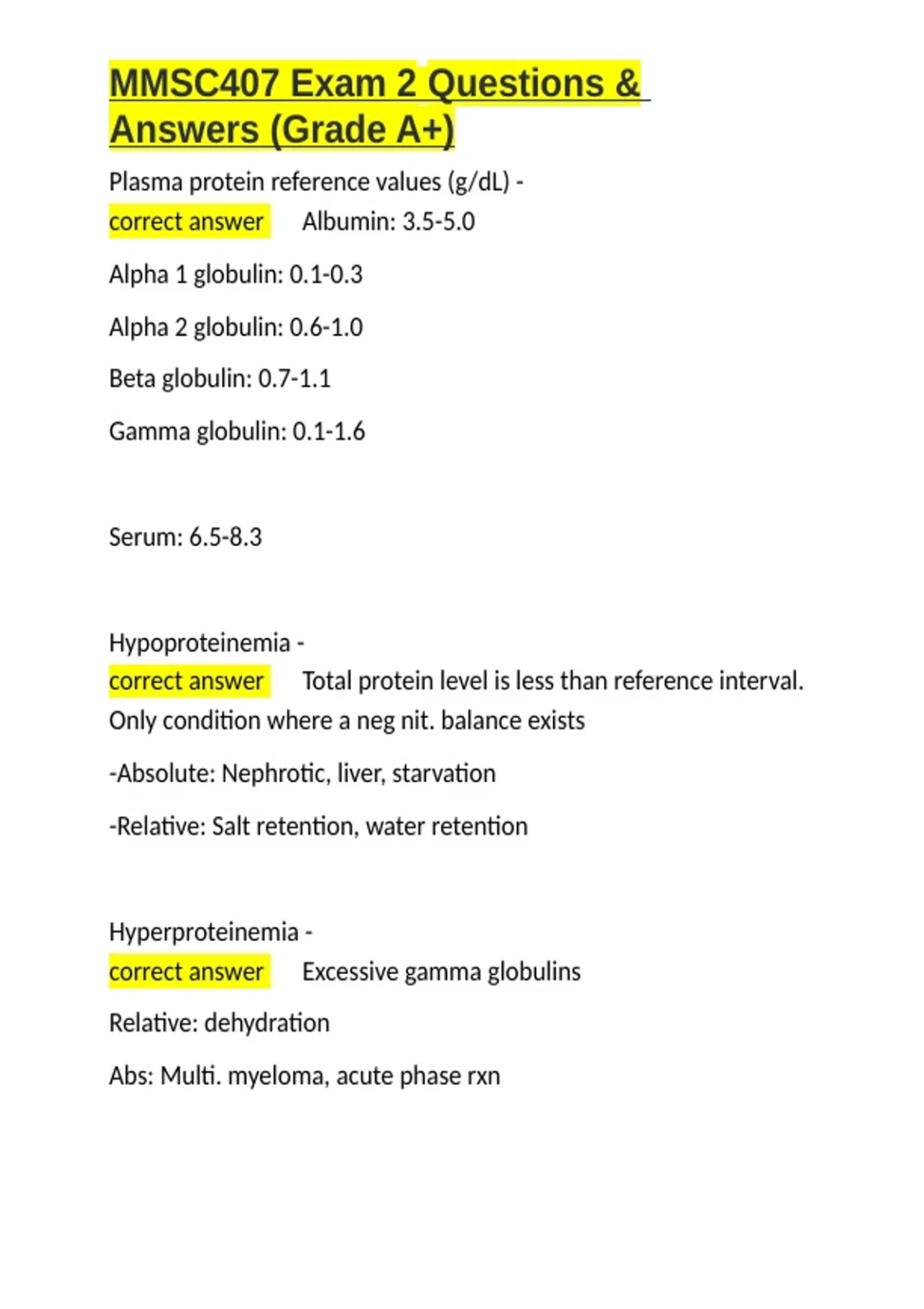 MMSC407 Exam 2 Questions & Answers (Grade A+)

Plasma protein reference values (g/dL) -
correct answer Albumin: 3.5-5.0

Alpha 1 globulin: 0.1-0.3

Alpha 2 globulin: 0.6-1.0

Beta globulin: 0.7-1.1

Gamma globulin: 0.1-1.6

Serum: 6.5-8.3

Hypoproteinemia -
correct answer Total protein level is less than reference interval. Only condition where a neg nit. balance exists

-Absolute: Nephrotic, liver, starvation

-Relative: Salt retention, water retention

Hyperproteinemia -
correct answer Excessive gamma globulins

Relative: dehydration

Abs: Multi. myeloma, acute phase rxn